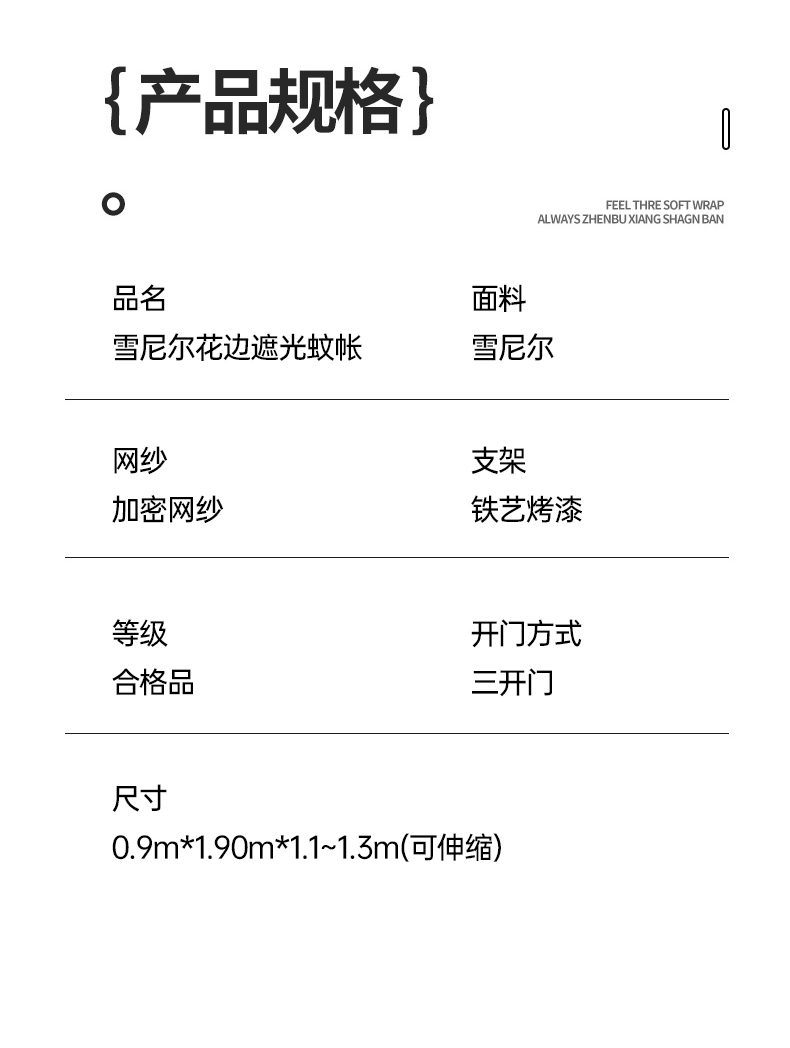 {产品规格}

FEEL THRE SOFT WRAP
ALWAYS ZHENBU XIANG SHAGN BAN

品名
雪尼尔花边遮光蚊帐

面料
雪尼尔

网纱
加密网纱

支架
铁艺烤漆

等级
合格品

开门方式
三开门

尺寸
0.9m*1.90m*1.1~1.3m(可伸缩)